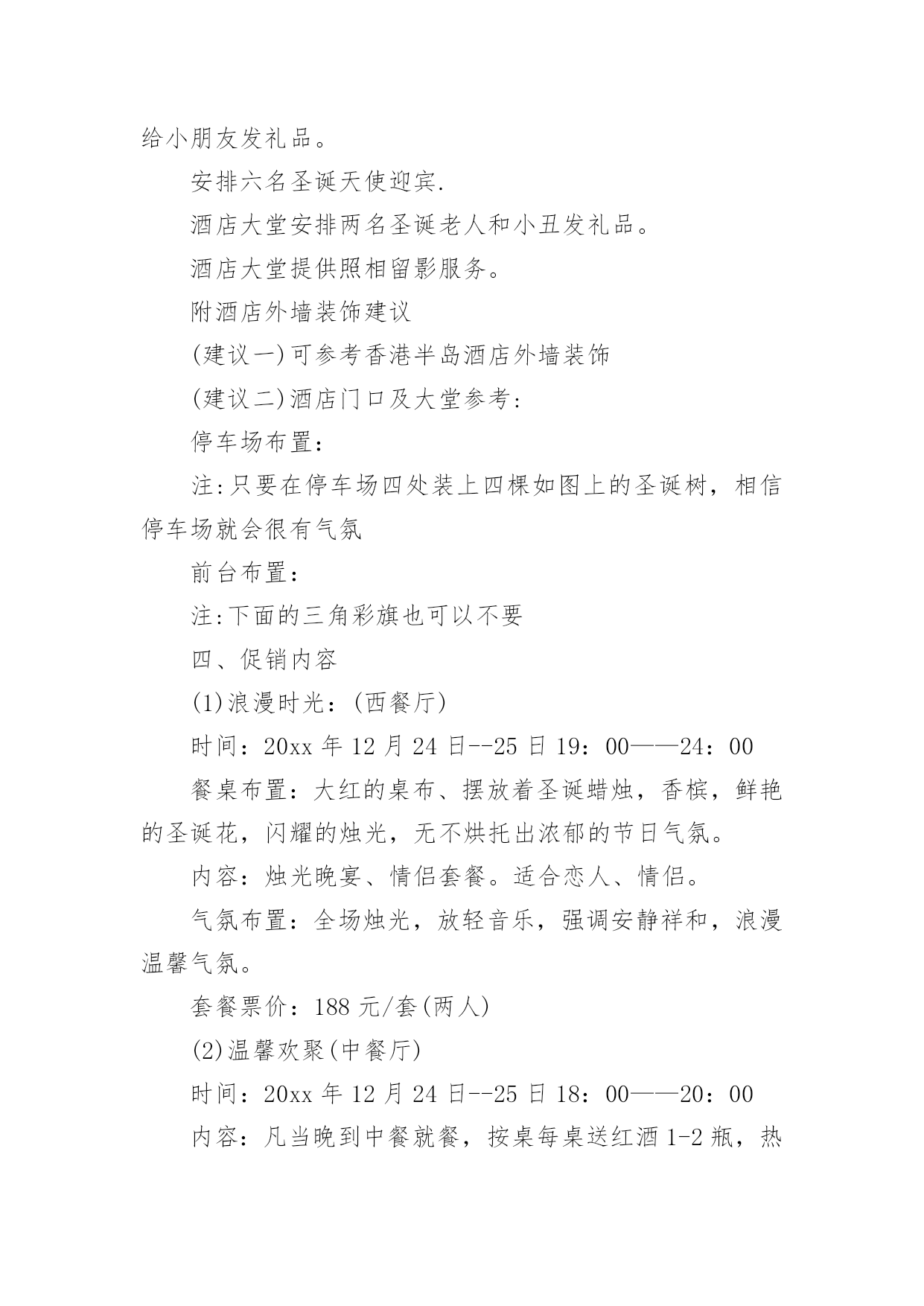 给小朋友发礼品。

安排六名圣诞天使迎宾.

酒店大堂安排两名圣诞老人和小丑发礼品。

酒店大堂提供照相留影服务。

附酒店外墙装饰建议

(建议一)可参考香港半岛酒店外墙装饰

(建议二)酒店门口及大堂参考:

停车场布置:

注:只要在停车场四处装上四棵如图上的圣诞树，相信停车场就会很有气氛

前台布置:

注:下面的三角彩旗也可以不要

四、促销内容

(1)浪漫时光：(西餐厅)

时间：20xx 年 12 月 24 日--25 日 19：00——24：00

餐桌布置：大红的桌布、摆放着圣诞蜡烛，香槟，鲜艳的圣诞花，闪耀的烛光，无不烘托出浓郁的节日气氛。

内容：烛光晚宴、情侣套餐。适合恋人、情侣。

气氛布置：全场烛光，放轻音乐，强调安静祥和，浪漫温馨气氛。

套餐票价：188 元/套(两人)

(2)温馨欢聚(中餐厅)

时间：20xx 年 12 月 24 日--25 日 18：00——20：00

内容：凡当晚到中餐就餐，按桌每桌送红酒 1-2 瓶，热